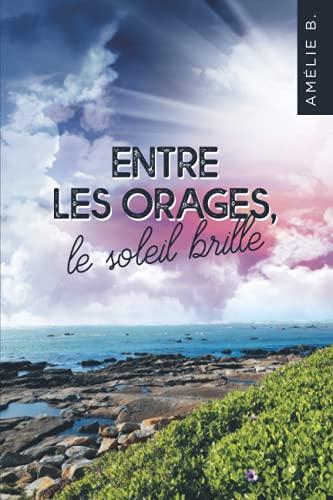 AMÉLIE B.

ENTRE
LES ORAGES,
le soleil brille